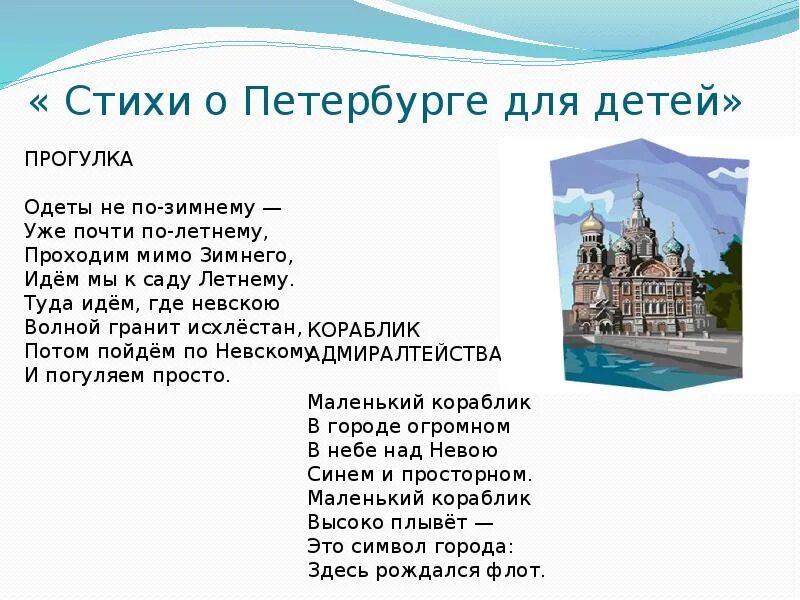 « Стихи о Петербурге для детей»

ПРОГУЛКА

Одеты не по-зимнему —
Уже почти по-летнему,
Проходим мимо Зимнего,
Идём мы к саду Летнему.
Туда идём, где невскою
Волной гранит исхлёстан,
Потом пойдём по Невскому
И погуляем просто.

КОРАБЛИК
АДМИРАЛТЕЙСТВА

Маленький кораблик
В городе огромном
В небе над Невою
Синем и просторном.
Маленький кораблик
Высоко плывёт —
Это символ города:
Здесь рождался флот.